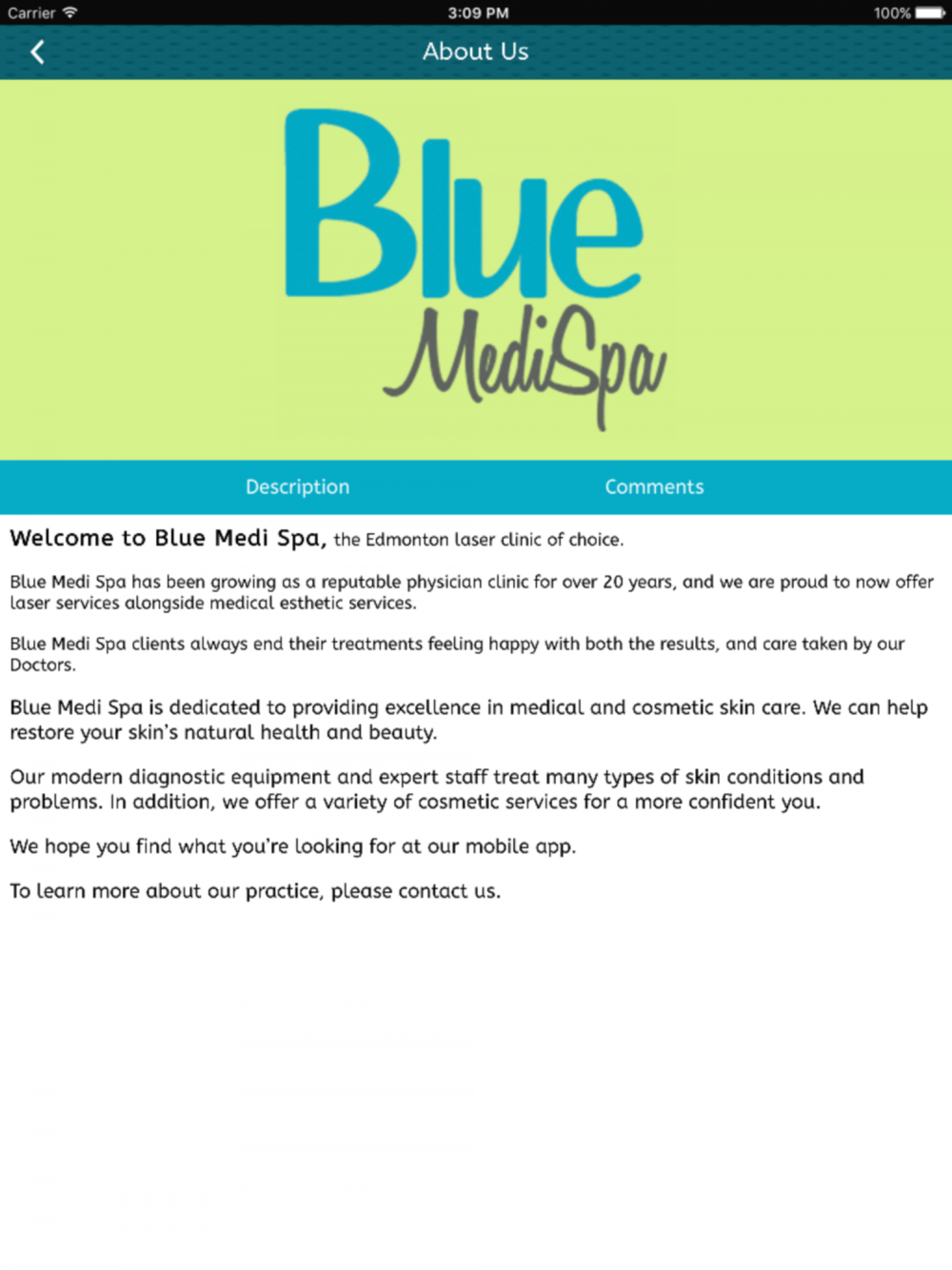 Carrier 3:09 PM 100%

About Us

Blue
MediSpa

Description Comments

Welcome to Blue Medi Spa, the Edmonton laser clinic of choice.

Blue Medi Spa has been growing as a reputable physician clinic for over 20 years, and we are proud to now offer laser services alongside medical esthetic services.

Blue Medi Spa clients always end their treatments feeling happy with both the results, and care taken by our Doctors.

Blue Medi Spa is dedicated to providing excellence in medical and cosmetic skin care. We can help restore your skin's natural health and beauty.

Our modern diagnostic equipment and expert staff treat many types of skin conditions and problems. In addition, we offer a variety of cosmetic services for a more confident you.

We hope you find what you're looking for at our mobile app.

To learn more about our practice, please contact us.